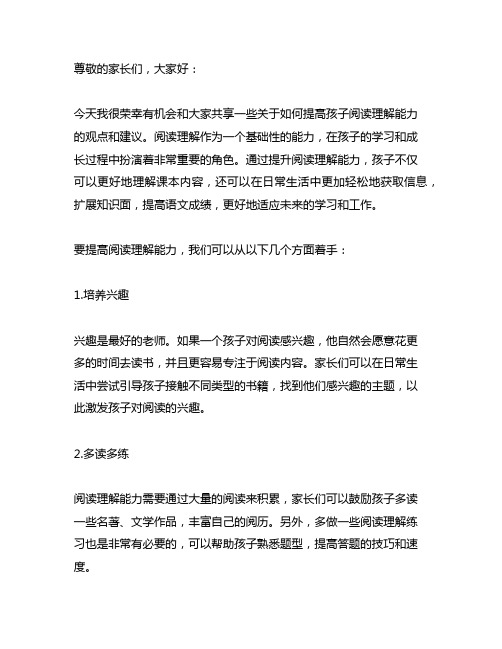 尊敬的家长们，大家好：

今天我很荣幸有机会和大家共享一些关于如何提高孩子阅读理解能力的观点和建议。阅读理解作为一个基础性的能力，在孩子的学习和成长过程中扮演着非常重要的角色。通过提升阅读理解能力，孩子不仅可以更好地理解课本内容，还可以在日常生活中更加轻松地获取信息，扩展知识面，提高语文成绩，更好地适应未来的学习和工作。

要提高阅读理解能力，我们可以从以下几个方面着手：

1.培养兴趣

兴趣是最好的老师。如果一个孩子对阅读感兴趣，他自然会愿意花更多的时间去读书，并且更容易专注于阅读内容。家长们可以在日常生活中尝试引导孩子接触不同类型的书籍，找到他们感兴趣的主题，以此激发孩子对阅读的兴趣。

2.多读多练

阅读理解能力需要通过大量的阅读来积累，家长们可以鼓励孩子多读一些名著、文学作品，丰富自己的阅历。另外，多做一些阅读理解练习也是非常有必要的，可以帮助孩子熟悉题型，提高答题的技巧和速度。